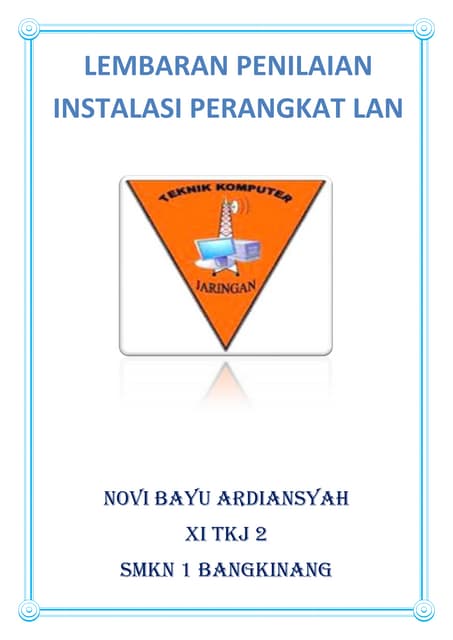 LEMBARAN PENILAIAN
INSTALASI PERANGKAT LAN

TEKNIK KOMPUTER
JARINGAN

NOVI BAYU ARDIANSYAH
XI TKJ 2
SMKN 1 BANGKINANG